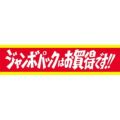 ジャンボパックはお買得です!!